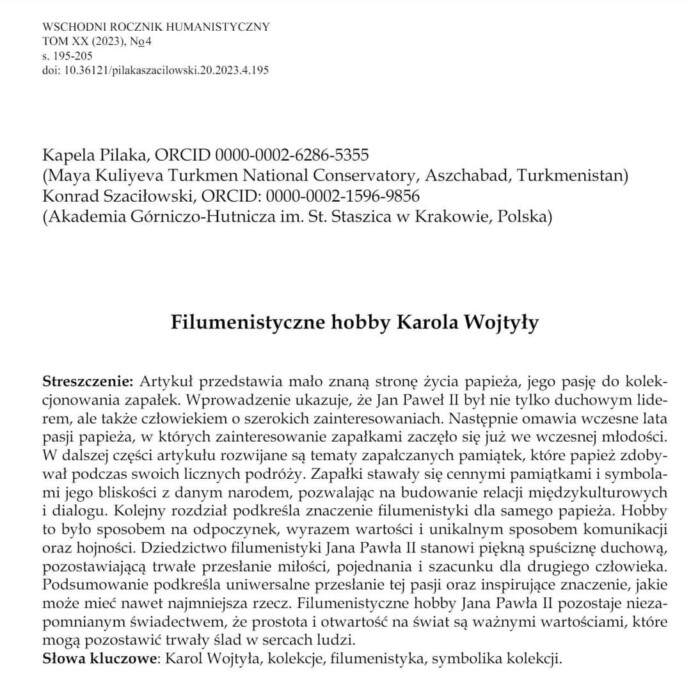 WSCHODNI ROCZNIK HUMANISTYCZNY
TOM XX (2023), №4
s. 195-205
doi: 10.36121/pilakaszacilowski.20.2023.4.195

Kapela Pilaka, ORCID 0000-0002-6286-5355
(Maya Kuliyeva Turkmen National Conservatory, Aszchabad, Turkmenistan)
Konrad Szaciłowski, ORCID: 0000-0002-1596-9856
(Akademia Górniczo-Hutnicza im. St. Staszica w Krakowie, Polska)

Filumenistyczne hobby Karola Wojtyły

Streszczenie: Artykuł przedstawia mało znaną stronę życia papieża, jego pasję do kolekcjonowania zapałek. Wprowadzenie ukazuje, że Jan Paweł II był nie tylko duchowym liderem, ale także człowiekiem o szerokich zainteresowaniach. Następnie omawia wczesne lata pasji papieża, w których zainteresowanie zapałkami zaczęło się już we wczesnej młodości. W dalszej części artykułu rozwijane są tematy zapałczanych pamiątek, które papież zdobywał podczas swoich licznych podróży. Zapałki stawały się cennymi pamiątkami i symbolami jego bliskości z danym narodem, pozwalając na budowanie relacji międzykulturowych i dialogu. Kolejny rozdział podkreśla znaczenie filumenistyki dla samego papieża. Hobby to było sposobem na odpoczynek, wyrazem wartości i unikalnym sposobem komunikacji oraz hojności. Dziedzictwo filumenistyki Jana Pawła II stanowi piękną spuściznę duchową, pozostawiającą trwałe przesłanie miłości, pojednania i szacunku dla drugiego człowieka. Podsumowanie podkreśla uniwersalne przesłanie tej pasji oraz inspirujące znaczenie, jakie może mieć nawet najmniejsza rzecz. Filumenistyczne hobby Jana Pawła II pozostaje niezapomnianym świadectwem, że prostota i otwartość na świat są ważnymi wartościami, które mogą pozostawić trwały ślad w sercach ludzi.
Słowa kluczowe: Karol Wojtyła, kolekcje, filumenistyka, symbolika kolekcji.